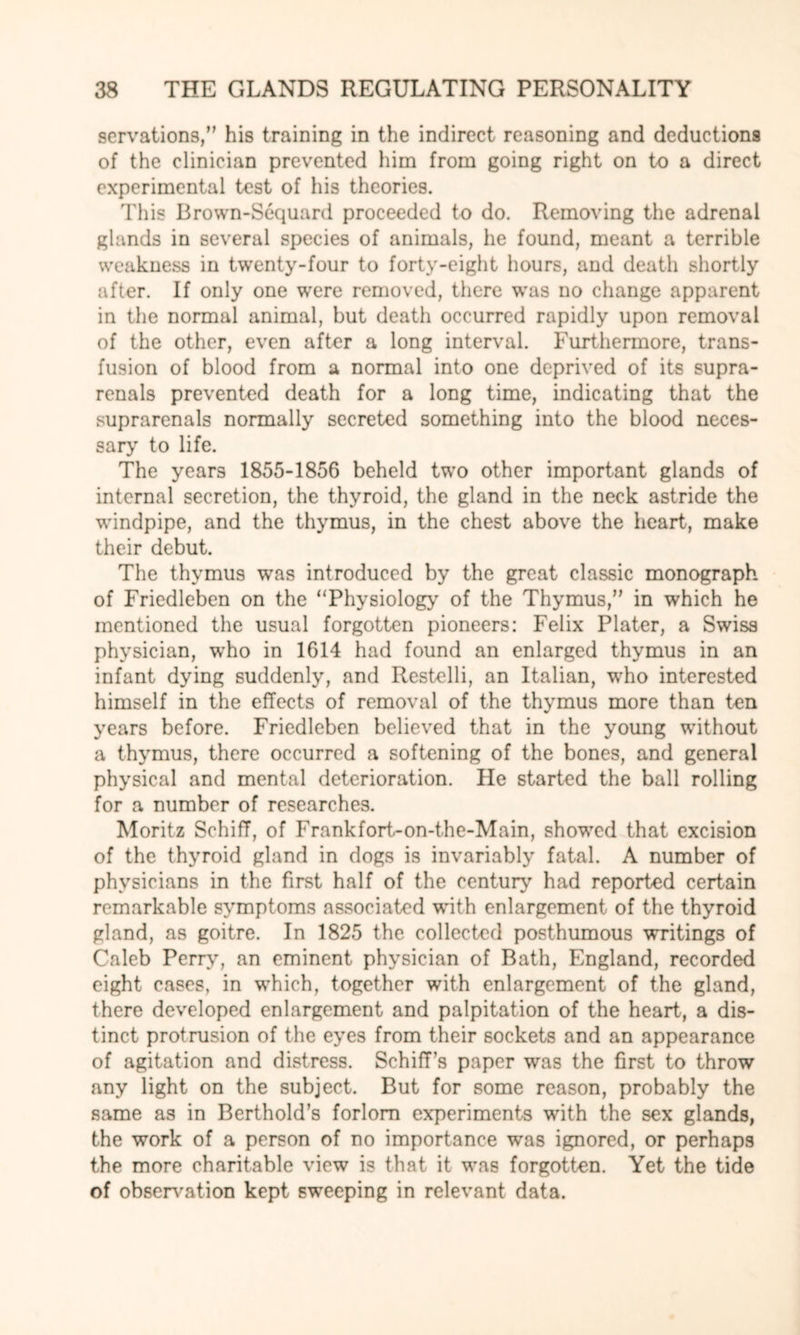 38 THE GLANDS REGULATING PERSONALITY

servations," his training in the indirect reasoning and deductions of the clinician prevented him from going right on to a direct experimental test of his theories.

This Brown-Séquard proceeded to do. Removing the adrenal glands in several species of animals, he found, meant a terrible weakness in twenty-four to forty-eight hours, and death shortly after. If only one were removed, there was no change apparent in the normal animal, but death occurred rapidly upon removal of the other, even after a long interval. Furthermore, transfusion of blood from a normal into one deprived of its suprarenals prevented death for a long time, indicating that the suprarenals normally secreted something into the blood necessary to life.

The years 1855-1856 beheld two other important glands of internal secretion, the thyroid, the gland in the neck astride the windpipe, and the thymus, in the chest above the heart, make their debut.

The thymus was introduced by the great classic monograph of Friedleben on the "Physiology of the Thymus," in which he mentioned the usual forgotten pioneers: Felix Plater, a Swiss physician, who in 1614 had found an enlarged thymus in an infant dying suddenly, and Restelli, an Italian, who interested himself in the effects of removal of the thymus more than ten years before. Friedleben believed that in the young without a thymus, there occurred a softening of the bones, and general physical and mental deterioration. He started the ball rolling for a number of researches.

Moritz Schiff, of Frankfort-on-the-Main, showed that excision of the thyroid gland in dogs is invariably fatal. A number of physicians in the first half of the century had reported certain remarkable symptoms associated with enlargement of the thyroid gland, as goitre. In 1825 the collected posthumous writings of Caleb Perry, an eminent physician of Bath, England, recorded eight cases, in which, together with enlargement of the gland, there developed enlargement and palpitation of the heart, a distinct protrusion of the eyes from their sockets and an appearance of agitation and distress. Schiff's paper was the first to throw any light on the subject. But for some reason, probably the same as in Berthold's forlorn experiments with the sex glands, the work of a person of no importance was ignored, or perhaps the more charitable view is that it was forgotten. Yet the tide of observation kept sweeping in relevant data.